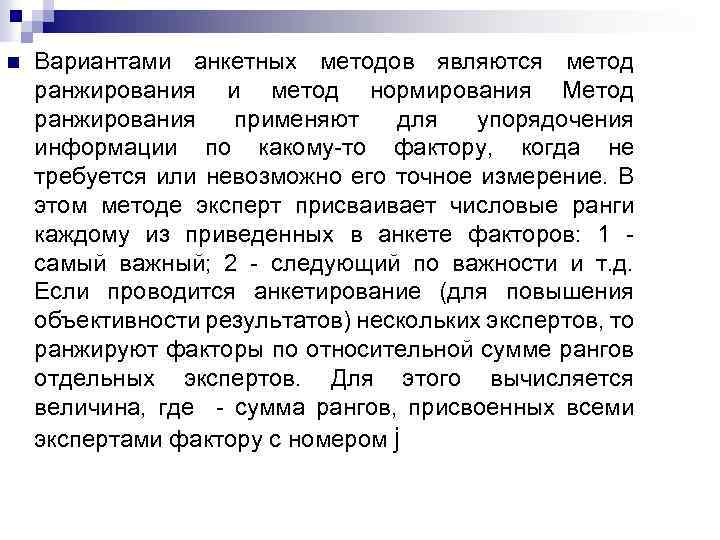 Вариантами анкетных методов являются метод ранжирования и метод нормирования Метод ранжирования применяют для упорядочения информации по какому-то фактору, когда не требуется или невозможно его точное измерение. В этом методе эксперт присваивает числовые ранги каждому из приведенных в анкете факторов: 1 - самый важный; 2 - следующий по важности и т.д. Если проводится анкетирование (для повышения объективности результатов) нескольких экспертов, то ранжируют факторы по относительной сумме рангов отдельных экспертов. Для этого вычисляется величина, где - сумма рангов, присвоенных всеми экспертами фактору с номером j